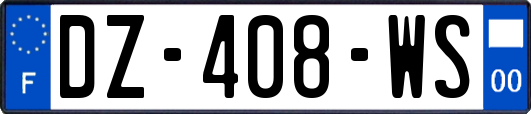 F
DZ-408-WS
00